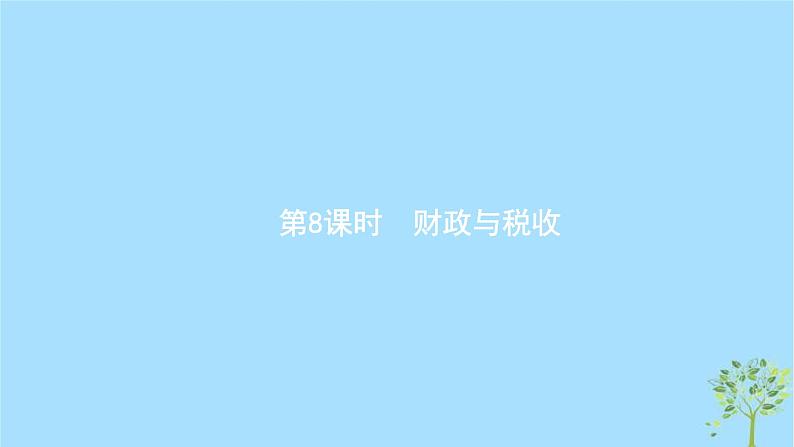 第8课时　财政与税收